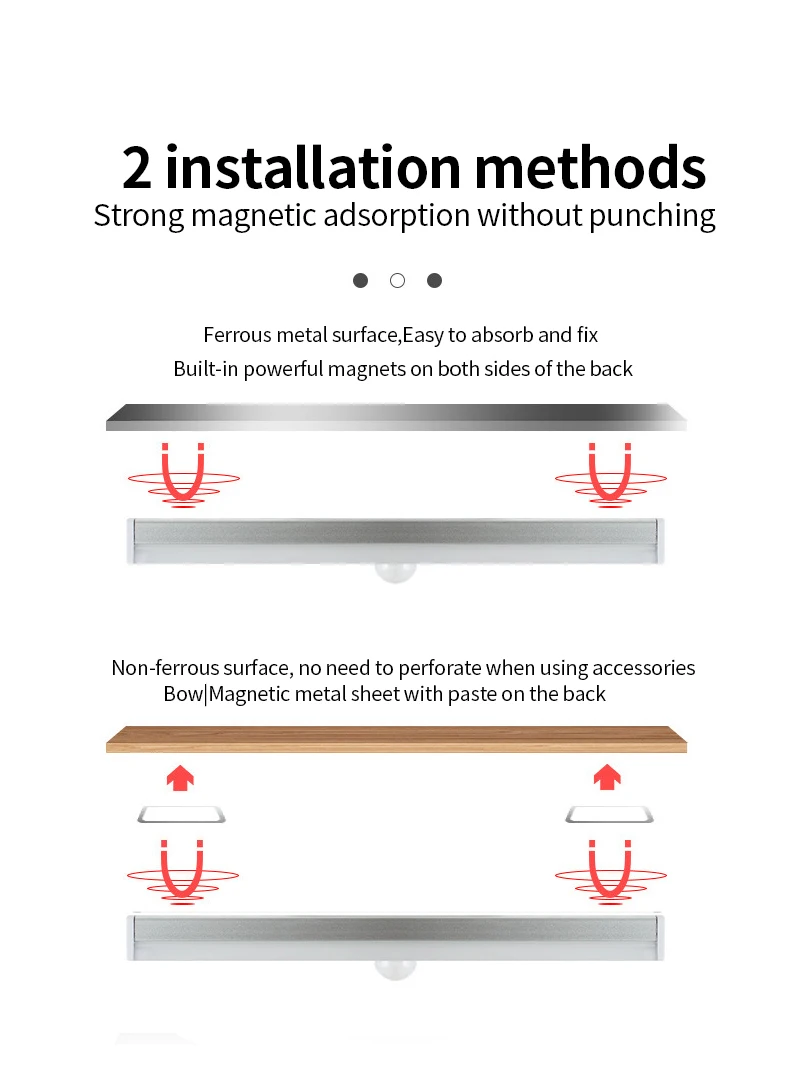 2 installation methods
Strong magnetic adsorption without punching

Ferrous metal surface,Easy to absorb and fix
Built-in powerful magnets on both sides of the back

Non-ferrous surface, no need to perforate when using accessories
Bow|Magnetic metal sheet with paste on the back